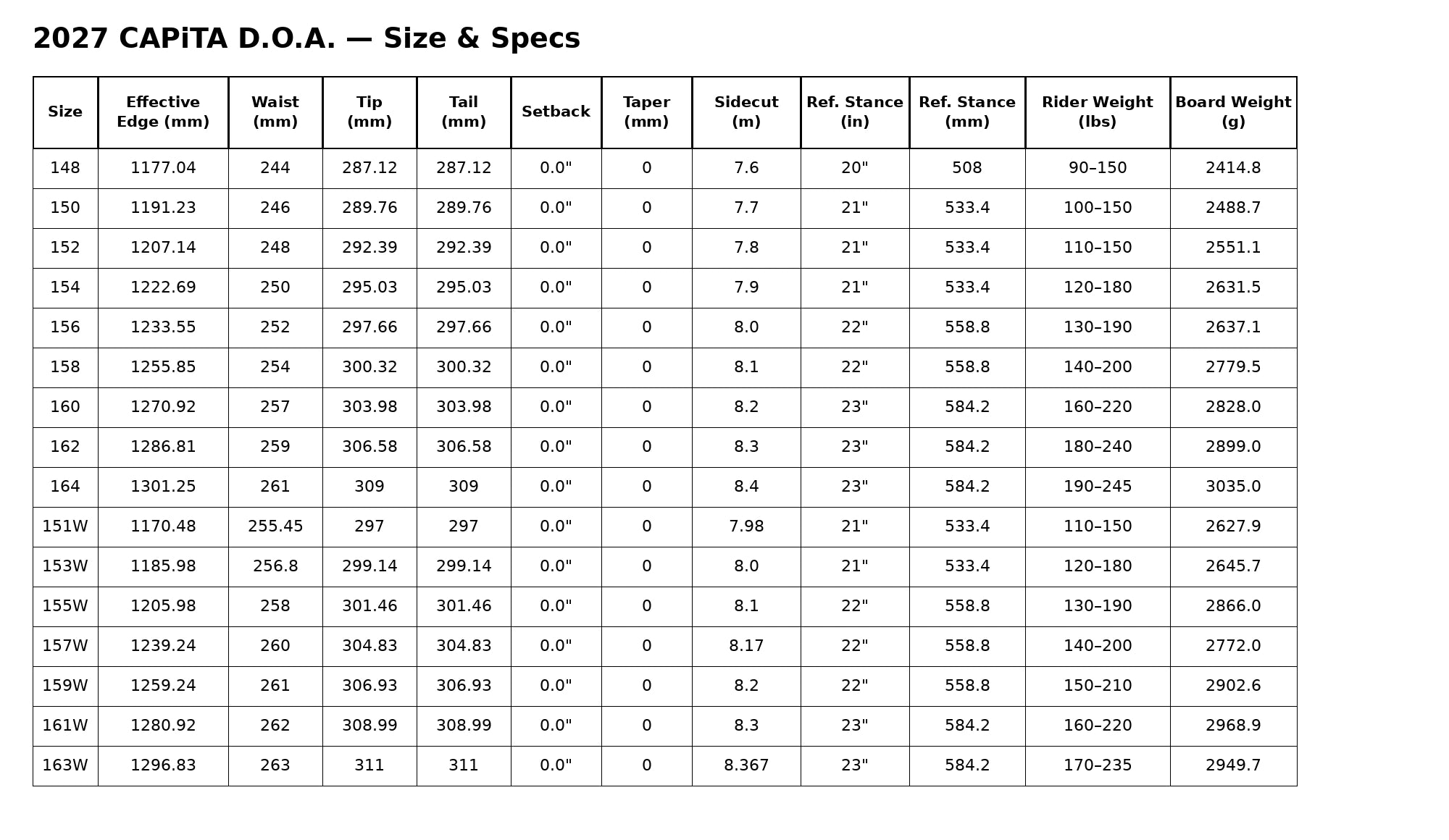 2027 CAPiTA D.O.A. — Size & Specs

| Size | Effective Edge (mm) | Waist (mm) | Tip (mm) | Tail (mm) | Setback | Taper (mm) | Sidecut (m) | Ref. Stance (in) | Ref. Stance (mm) | Rider Weight (lbs) | Board Weight (g) |
|---|---|---|---|---|---|---|---|---|---|---|---|
| 148 | 1177.04 | 244 | 287.12 | 287.12 | 0.0" | 0 | 7.6 | 20" | 508 | 90–150 | 2414.8 |
| 150 | 1191.23 | 246 | 289.76 | 289.76 | 0.0" | 0 | 7.7 | 21" | 533.4 | 100–150 | 2488.7 |
| 152 | 1207.14 | 248 | 292.39 | 292.39 | 0.0" | 0 | 7.8 | 21" | 533.4 | 110–150 | 2551.1 |
| 154 | 1222.69 | 250 | 295.03 | 295.03 | 0.0" | 0 | 7.9 | 21" | 533.4 | 120–180 | 2631.5 |
| 156 | 1233.55 | 252 | 297.66 | 297.66 | 0.0" | 0 | 8.0 | 22" | 558.8 | 130–190 | 2637.1 |
| 158 | 1255.85 | 254 | 300.32 | 300.32 | 0.0" | 0 | 8.1 | 22" | 558.8 | 140–200 | 2779.5 |
| 160 | 1270.92 | 257 | 303.98 | 303.98 | 0.0" | 0 | 8.2 | 23" | 584.2 | 160–220 | 2828.0 |
| 162 | 1286.81 | 259 | 306.58 | 306.58 | 0.0" | 0 | 8.3 | 23" | 584.2 | 180–240 | 2899.0 |
| 164 | 1301.25 | 261 | 309 | 309 | 0.0" | 0 | 8.4 | 23" | 584.2 | 190–245 | 3035.0 |
| 151W | 1170.48 | 255.45 | 297 | 297 | 0.0" | 0 | 7.98 | 21" | 533.4 | 110–150 | 2627.9 |
| 153W | 1185.98 | 256.8 | 299.14 | 299.14 | 0.0" | 0 | 8.0 | 21" | 533.4 | 120–180 | 2645.7 |
| 155W | 1205.98 | 258 | 301.46 | 301.46 | 0.0" | 0 | 8.1 | 22" | 558.8 | 130–190 | 2866.0 |
| 157W | 1239.24 | 260 | 304.83 | 304.83 | 0.0" | 0 | 8.17 | 22" | 558.8 | 140–200 | 2772.0 |
| 159W | 1259.24 | 261 | 306.93 | 306.93 | 0.0" | 0 | 8.2 | 22" | 558.8 | 150–210 | 2902.6 |
| 161W | 1280.92 | 262 | 308.99 | 308.99 | 0.0" | 0 | 8.3 | 23" | 584.2 | 160–220 | 2968.9 |
| 163W | 1296.83 | 263 | 311 | 311 | 0.0" | 0 | 8.367 | 23" | 584.2 | 170–235 | 2949.7 |